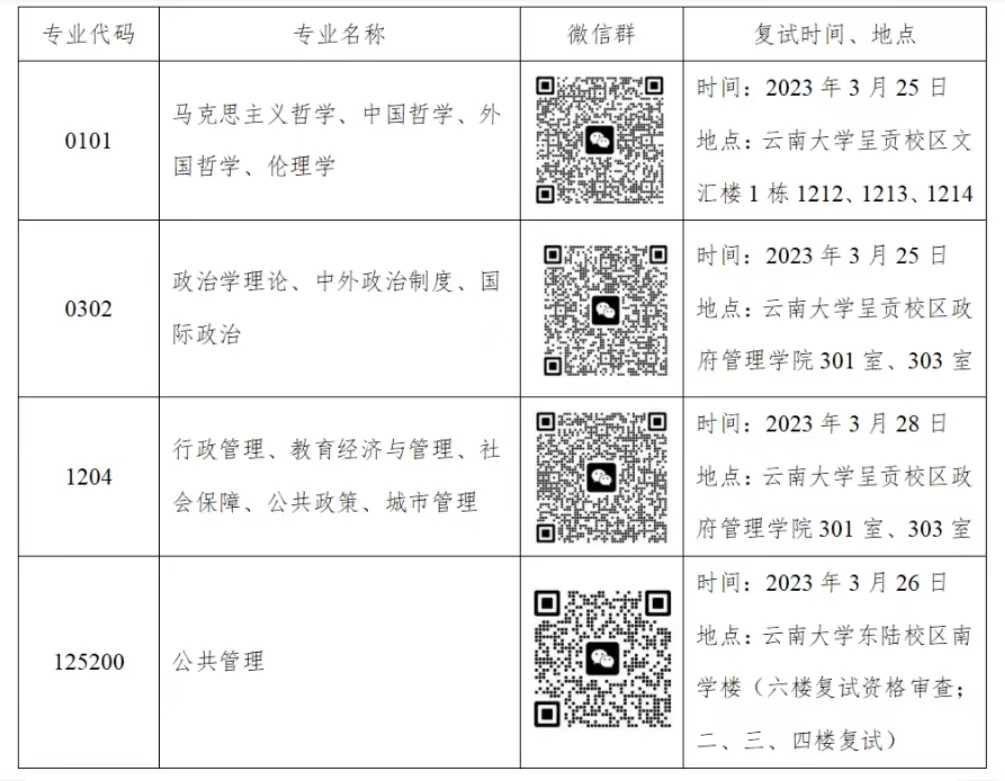 | 专业代码 | 专业名称 | 微信群 | 复试时间、地点 |
|---|---|---|---|
| 0101 | 马克思主义哲学、中国哲学、外国哲学、伦理学 | | 时间：2023年3月25日 地点：云南大学呈贡校区文汇楼1栋1212、1213、1214 |
| 0302 | 政治学理论、中外政治制度、国际政治 | | 时间：2023年3月25日 地点：云南大学呈贡校区政府管理学院301室、303室 |
| 1204 | 行政管理、教育经济与管理、社会保障、公共政策、城市管理 | | 时间：2023年3月28日 地点：云南大学呈贡校区政府管理学院301室、303室 |
| 125200 | 公共管理 | | 时间：2023年3月26日 地点：云南大学东陆校区南学楼（六楼复试资格审查；二、三、四楼复试） |